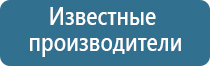 Известные производители